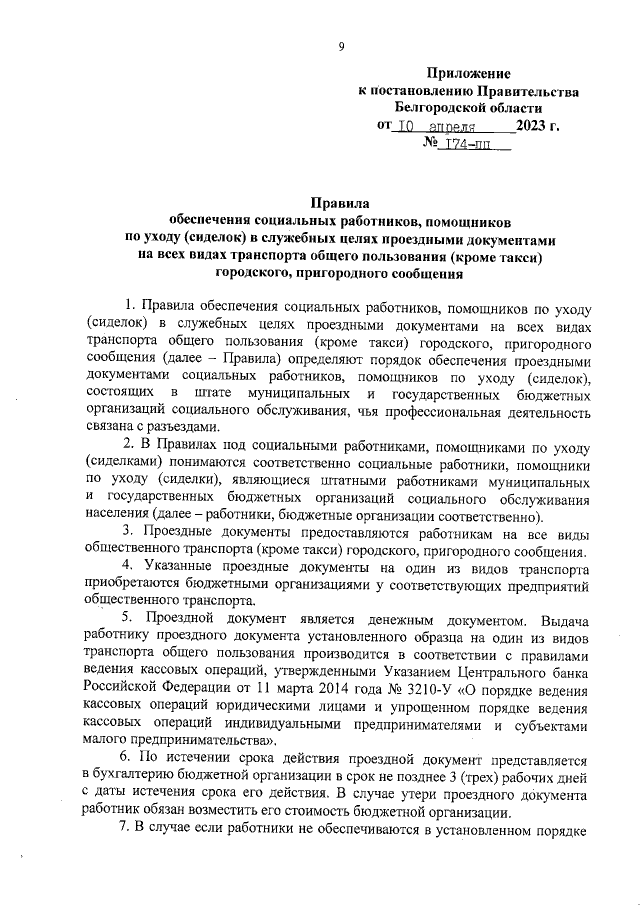 9

Приложение
к постановлению Правительства
Белгородской области
от 10 апреля 2023 г.
№ 174-пп

Правила
обеспечения социальных работников, помощников
по уходу (сиделок) в служебных целях проездными документами
на всех видах транспорта общего пользования (кроме такси)
городского, пригородного сообщения

1. Правила обеспечения социальных работников, помощников по уходу (сиделок) в служебных целях проездными документами на всех видах транспорта общего пользования (кроме такси) городского, пригородного сообщения (далее – Правила) определяют порядок обеспечения проездными документами социальных работников, помощников по уходу (сиделок), состоящих в штате муниципальных и государственных бюджетных организаций социального обслуживания, чья профессиональная деятельность связана с разъездами.

2. В Правилах под социальными работниками, помощниками по уходу (сиделками) понимаются соответственно социальные работники, помощники по уходу (сиделки), являющиеся штатными работниками муниципальных и государственных бюджетных организаций социального обслуживания населения (далее – работники, бюджетные организации соответственно).

3. Проездные документы предоставляются работникам на все виды общественного транспорта (кроме такси) городского, пригородного сообщения.

4. Указанные проездные документы на один из видов транспорта приобретаются бюджетными организациями у соответствующих предприятий общественного транспорта.

5. Проездной документ является денежным документом. Выдача работнику проездного документа установленного образца на один из видов транспорта общего пользования производится в соответствии с правилами ведения кассовых операций, утвержденными Указанием Центрального банка Российской Федерации от 11 марта 2014 года № 3210-У «О порядке ведения кассовых операций юридическими лицами и упрощенном порядке ведения кассовых операций индивидуальными предпринимателями и субъектами малого предпринимательства».

6. По истечении срока действия проездной документ представляется в бухгалтерию бюджетной организации в срок не позднее 3 (трех) рабочих дней с даты истечения срока его действия. В случае утери проездного документа работник обязан возместить его стоимость бюджетной организации.

7. В случае если работники не обеспечиваются в установленном порядке